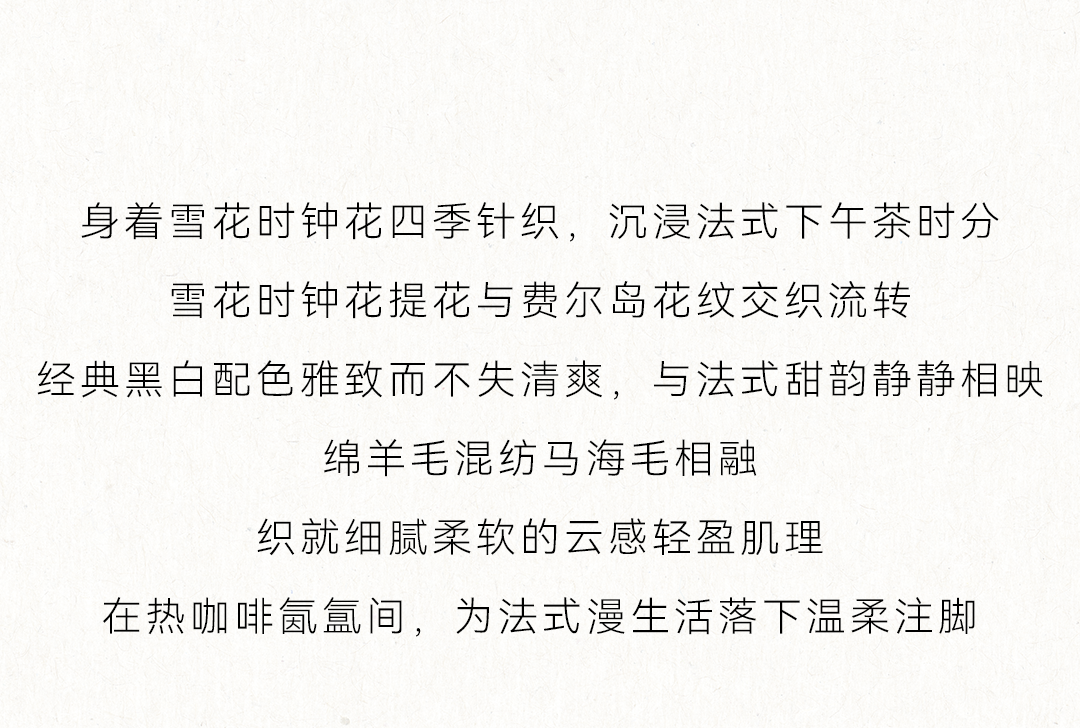 身着雪花时钟花四季针织，沉浸法式下午茶时分

雪花时钟花提花与费尔岛花纹交织流转

经典黑白配色雅致而不失清爽，与法式甜韵静静相映

绵羊毛混纺马海毛相融

织就细腻柔软的云感轻盈肌理

在热咖啡氤氲间，为法式漫生活落下温柔注脚